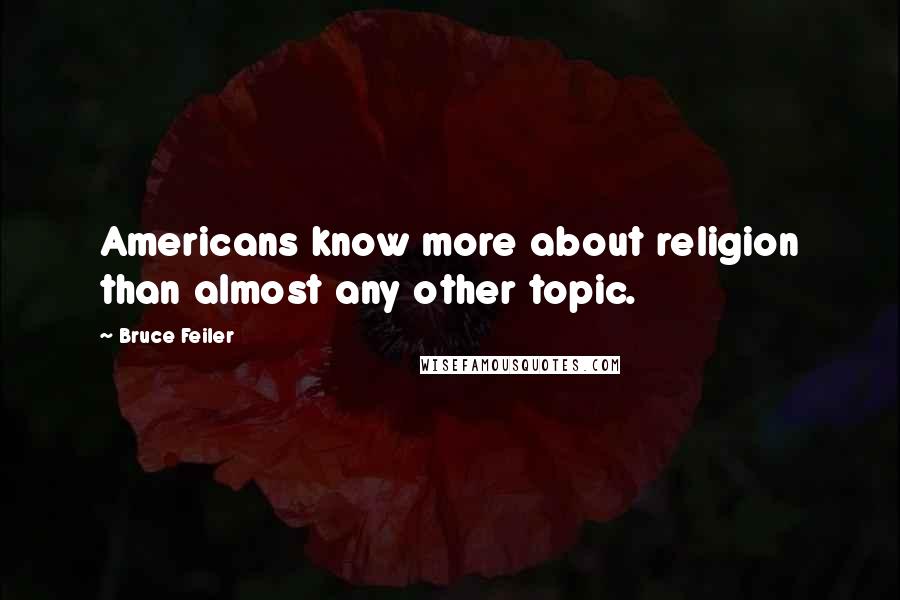 Americans know more about religion than almost any other topic.

~ Bruce Feiler

WISEFAMOUSQUOTES.COM